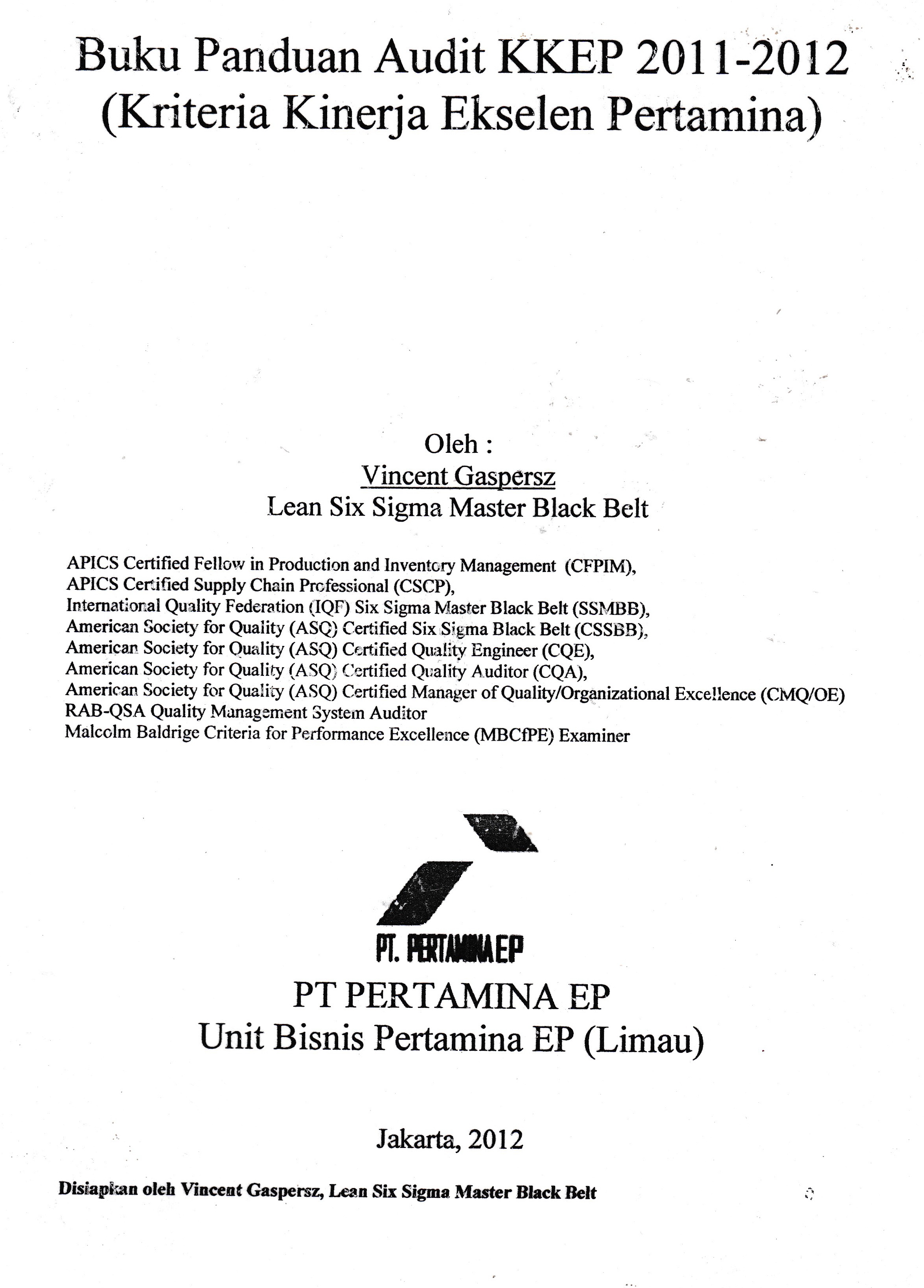 Buku Panduan Audit KKEP 2011-2012
(Kriteria Kinerja Ekselen Pertamina)

Oleh :
Vincent Gaspersz
Lean Six Sigma Master Black Belt

APICS Certified Fellow in Production and Inventory Management (CFPIM),
APICS Certified Supply Chain Professional (CSCP),
International Quality Federation (IQF) Six Sigma Master Black Belt (SSMBB),
American Society for Quality (ASQ) Certified Six Sigma Black Belt (CSSBB),
American Society for Quality (ASQ) Certified Quality Engineer (CQE),
American Society for Quality (ASQ) Certified Quality Auditor (CQA),
American Society for Quality (ASQ) Certified Manager of Quality/Organizational Excellence (CMQ/OE)
RAB-QSA Quality Management System Auditor
Malcolm Baldrige Criteria for Performance Excellence (MBCfPE) Examiner

PT. PERTAMINA EP

PT PERTAMINA EP
Unit Bisnis Pertamina EP (Limau)

Jakarta, 2012

Disiapkan oleh Vincent Gaspersz, Lean Six Sigma Master Black Belt